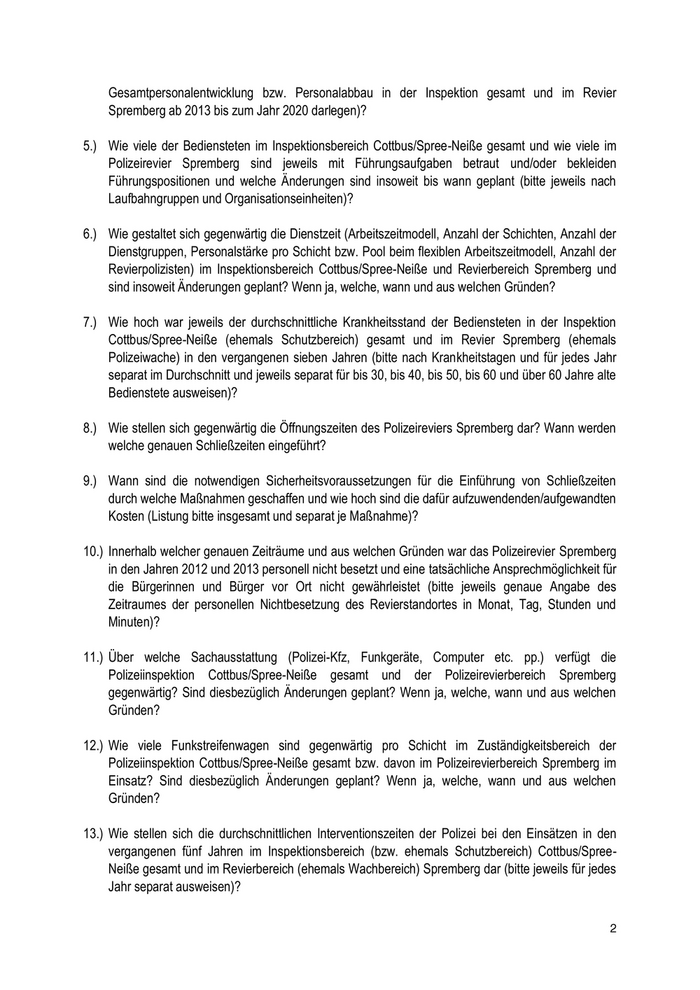 Gesamtpersonalentwicklung bzw. Personalabbau in der Inspektion gesamt und im Revier Spremberg ab 2013 bis zum Jahr 2020 darlegen)?

5.) Wie viele der Bediensteten im Inspektionsbereich Cottbus/Spree-Neiße gesamt und wie viele im Polizeirevier Spremberg sind jeweils mit Führungsaufgaben betraut und/oder bekleiden Führungspositionen und welche Änderungen sind insoweit bis wann geplant (bitte jeweils nach Laufbahngruppen und Organisationseinheiten)?

6.) Wie gestaltet sich gegenwärtig die Dienstzeit (Arbeitszeitmodell, Anzahl der Schichten, Anzahl der Dienstgruppen, Personalstärke pro Schicht bzw. Pool beim flexiblen Arbeitszeitmodell, Anzahl der Revierpolizisten) im Inspektionsbereich Cottbus/Spree-Neiße und Revierbereich Spremberg und sind insoweit Änderungen geplant? Wenn ja, welche, wann und aus welchen Gründen?

7.) Wie hoch war jeweils der durchschnittliche Krankheitsstand der Bediensteten in der Inspektion Cottbus/Spree-Neiße (ehemals Schutzbereich) gesamt und im Revier Spremberg (ehemals Polizeiwache) in den vergangenen sieben Jahren (bitte nach Krankheitstagen und für jedes Jahr separat im Durchschnitt und jeweils separat für bis 30, bis 40, bis 50, bis 60 und über 60 Jahre alte Bedienstete ausweisen)?

8.) Wie stellen sich gegenwärtig die Öffnungszeiten des Polizeireviers Spremberg dar? Wann werden welche genauen Schließzeiten eingeführt?

9.) Wann sind die notwendigen Sicherheitsvoraussetzungen für die Einführung von Schließzeiten durch welche Maßnahmen geschaffen und wie hoch sind die dafür aufzuwendenden/aufgewandten Kosten (Listung bitte insgesamt und separat je Maßnahme)?

10.) Innerhalb welcher genauen Zeiträume und aus welchen Gründen war das Polizeirevier Spremberg in den Jahren 2012 und 2013 personell nicht besetzt und eine tatsächliche Ansprechmöglichkeit für die Bürgerinnen und Bürger vor Ort nicht gewährleistet (bitte jeweils genaue Angabe des Zeitraumes der personellen Nichtbesetzung des Revierstandortes in Monat, Tag, Stunden und Minuten)?

11.) Über welche Sachausstattung (Polizei-Kfz, Funkgeräte, Computer etc. pp.) verfügt die Polizeiinspektion Cottbus/Spree-Neiße gesamt und der Polizeirevierbereich Spremberg gegenwärtig? Sind diesbezüglich Änderungen geplant? Wenn ja, welche, wann und aus welchen Gründen?

12.) Wie viele Funkstreifenwagen sind gegenwärtig pro Schicht im Zuständigkeitsbereich der Polizeiinspektion Cottbus/Spree-Neiße gesamt bzw. davon im Polizeirevierbereich Spremberg im Einsatz? Sind diesbezüglich Änderungen geplant? Wenn ja, welche, wann und aus welchen Gründen?

13.) Wie stellen sich die durchschnittlichen Interventionszeiten der Polizei bei den Einsätzen in den vergangenen fünf Jahren im Inspektionsbereich (bzw. ehemals Schutzbereich) Cottbus/Spree-Neiße gesamt und im Revierbereich (ehemals Wachbereich) Spremberg dar (bitte jeweils für jedes Jahr separat ausweisen)?

2